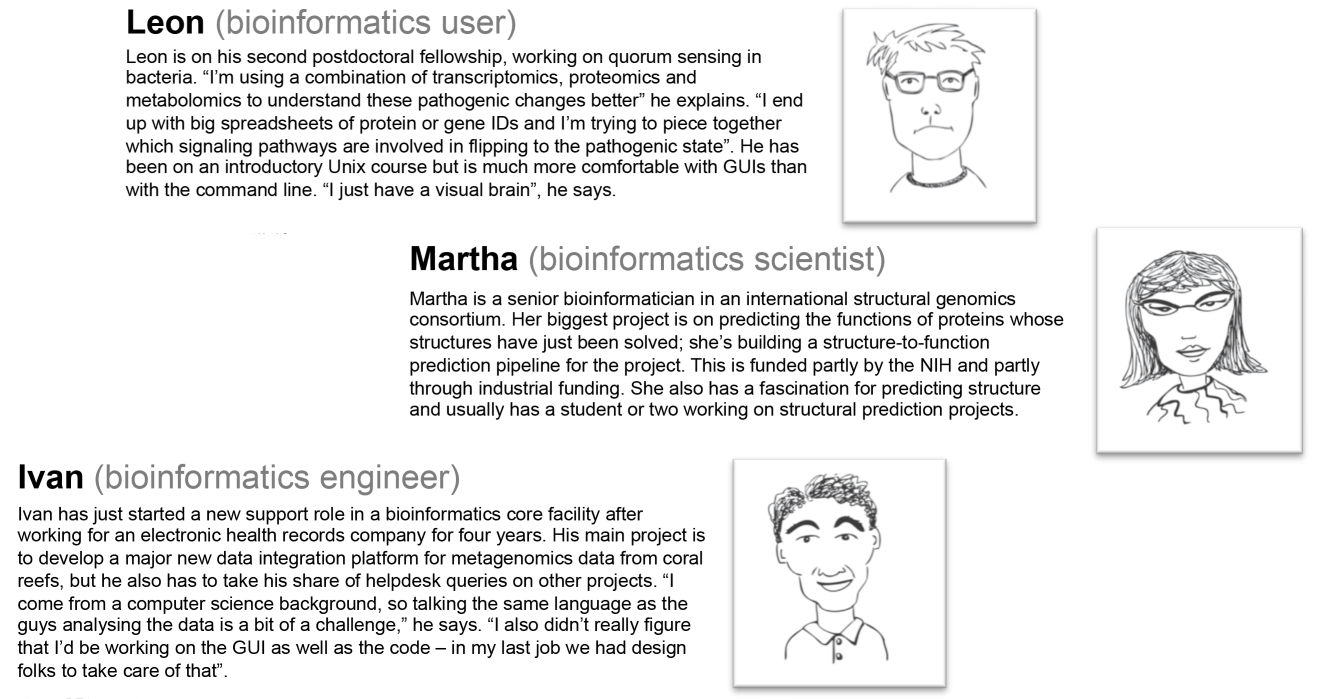 **Leon** (bioinformatics user)

Leon is on his second postdoctoral fellowship, working on quorum sensing in bacteria. “I’m using a combination of transcriptomics, proteomics and metabolomics to understand these pathogenic changes better” he explains. “I end up with big spreadsheets of protein or gene IDs and I’m trying to piece together which signaling pathways are involved in flipping to the pathogenic state”. He has been on an introductory Unix course but is much more comfortable with GUIs than with the command line. “I just have a visual brain”, he says.

**Martha** (bioinformatics scientist)

Martha is a senior bioinformatician in an international structural genomics consortium. Her biggest project is on predicting the functions of proteins whose structures have just been solved; she’s building a structure-to-function prediction pipeline for the project. This is funded partly by the NIH and partly through industrial funding. She also has a fascination for predicting structure and usually has a student or two working on structural prediction projects.

**Ivan** (bioinformatics engineer)

Ivan has just started a new support role in a bioinformatics core facility after working for an electronic health records company for four years. His main project is to develop a major new data integration platform for metagenomics data from coral reefs, but he also has to take his share of helpdesk queries on other projects. “I come from a computer science background, so talking the same language as the guys analysing the data is a bit of a challenge,” he says. “I also didn’t really figure that I’d be working on the GUI as well as the code – in my last job we had design folks to take care of that”.